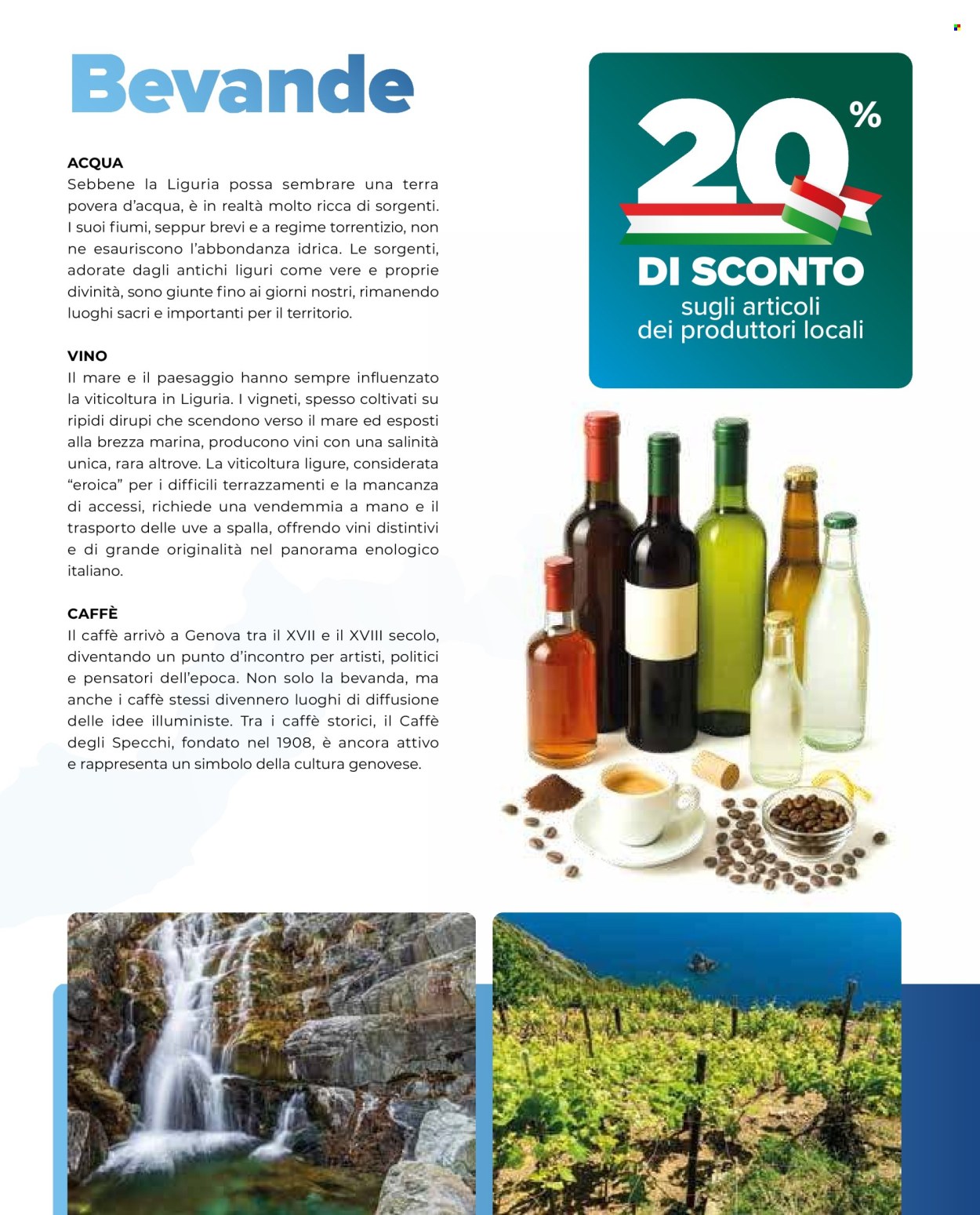 Bevande

ACQUA
Sebbene la Liguria possa sembrare una terra povera d'acqua, è in realtà molto ricca di sorgenti. I suoi fiumi, seppur brevi e a regime torrentizio, non ne esauriscono l'abbondanza idrica. Le sorgenti, adorate dagli antichi liguri come vere e proprie divinità, sono giunte fino ai giorni nostri, rimanendo luoghi sacri e importanti per il territorio.

VINO
Il mare e il paesaggio hanno sempre influenzato la viticoltura in Liguria. I vigneti, spesso coltivati su ripidi dirupi che scendono verso il mare ed esposti alla brezza marina, producono vini con una salinità unica, rara altrove. La viticoltura ligure, considerata "eroica" per i difficili terrazzamenti e la mancanza di accessi, richiede una vendemmia a mano e il trasporto delle uve a spalla, offrendo vini distintivi e di grande originalità nel panorama enologico italiano.

CAFFÈ
Il caffè arrivò a Genova tra il XVII e il XVIII secolo, diventando un punto d'incontro per artisti, politici e pensatori dell'epoca. Non solo la bevanda, ma anche i caffè stessi divennero luoghi di diffusione delle idee illuministe. Tra i caffè storici, il Caffè degli Specchi, fondato nel 1908, è ancora attivo e rappresenta un simbolo della cultura genovese.

20%
DI SCONTO
sugli articoli
dei produttori locali